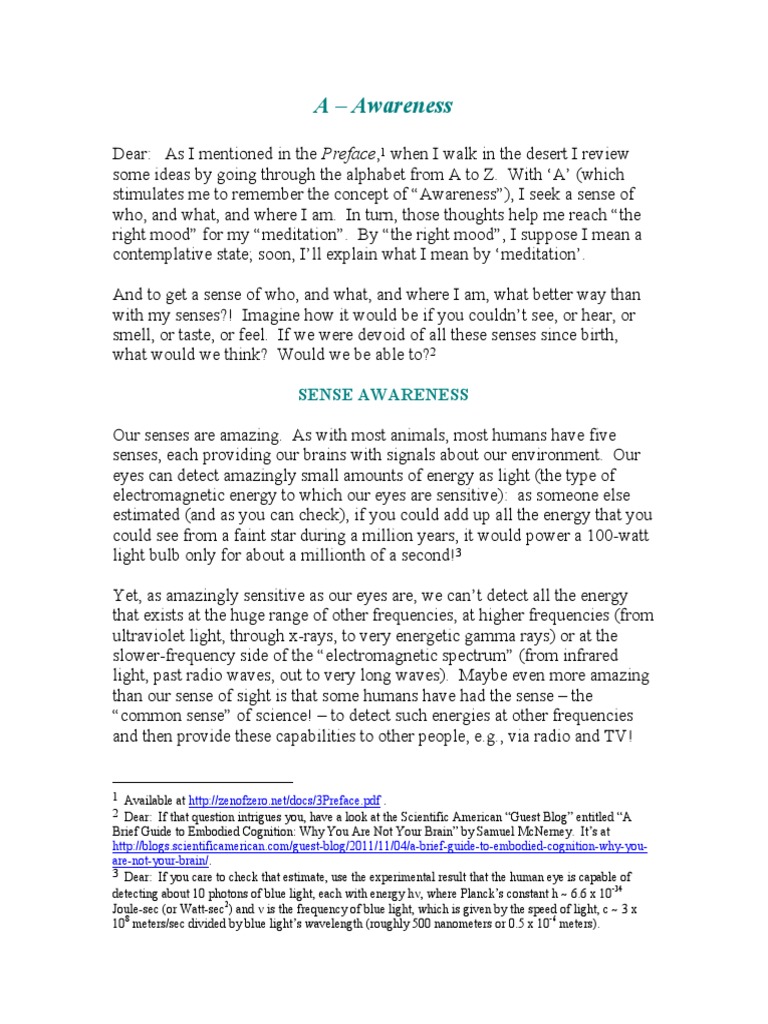 A – Awareness

Dear: As I mentioned in the Preface,$^1$ when I walk in the desert I review some ideas by going through the alphabet from A to Z. With 'A' (which stimulates me to remember the concept of "Awareness"), I seek a sense of who, and what, and where I am. In turn, those thoughts help me reach "the right mood" for my "meditation". By "the right mood", I suppose I mean a contemplative state; soon, I'll explain what I mean by 'meditation'.

And to get a sense of who, and what, and where I am, what better way than with my senses?! Imagine how it would be if you couldn't see, or hear, or smell, or taste, or feel. If we were devoid of all these senses since birth, what would we think? Would we be able to?$^2$

SENSE AWARENESS

Our senses are amazing. As with most animals, most humans have five senses, each providing our brains with signals about our environment. Our eyes can detect amazingly small amounts of energy as light (the type of electromagnetic energy to which our eyes are sensitive): as someone else estimated (and as you can check), if you could add up all the energy that you could see from a faint star during a million years, it would power a 100-watt light bulb only for about a millionth of a second!$^3$

Yet, as amazingly sensitive as our eyes are, we can't detect all the energy that exists at the huge range of other frequencies, at higher frequencies (from ultraviolet light, through x-rays, to very energetic gamma rays) or at the slower-frequency side of the "electromagnetic spectrum" (from infrared light, past radio waves, out to very long waves). Maybe even more amazing than our sense of sight is that some humans have had the sense – the "common sense" of science! – to detect such energies at other frequencies and then provide these capabilities to other people, e.g., via radio and TV!

$^1$ Available at http://zenofzero.net/docs/3Preface.pdf .
$^2$ Dear: If that question intrigues you, have a look at the Scientific American "Guest Blog" entitled "A Brief Guide to Embodied Cognition: Why You Are Not Your Brain" by Samuel McNerney. It's at http://blogs.scientificamerican.com/guest-blog/2011/11/04/a-brief-guide-to-embodied-cognition-why-you-are-not-your-brain/.
$^3$ Dear: If you care to check that estimate, use the experimental result that the human eye is capable of detecting about 10 photons of blue light, each with energy hν, where Planck's constant h ~ 6.6 x $10^{-34}$ Joule-sec (or Watt-sec$^2$) and ν is the frequency of blue light, which is given by the speed of light, c ~ 3 x $10^8$ meters/sec divided by blue light's wavelength (roughly 500 nanometers or 0.5 x $10^{-6}$ meters).